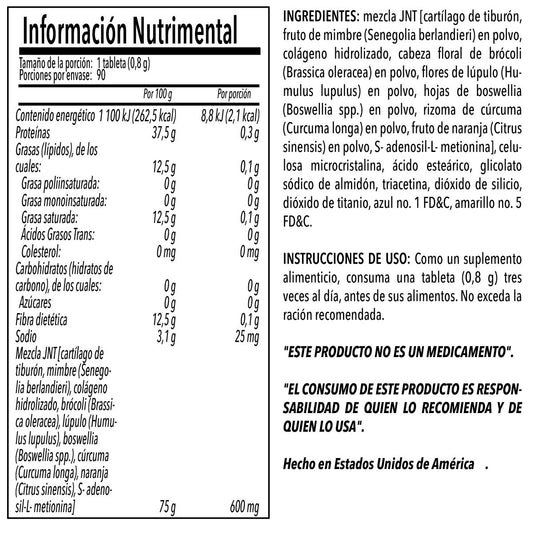 Información Nutrimental

Tamaño de la porción: 1 tableta (0,8 g)
Porciones por envase: 90

| | Por 100 g | Por porción |
|---|---|---|
| Contenido energético | 1 100 kJ (262,5 kcal) | 8,8 kJ (2,1 kcal) |
| Proteínas | 37,5 g | 0,3 g |
| Grasas (lípidos), de los cuales: | 12,5 g | 0,1 g |
| Grasa poliinsaturada: | 0 g | 0 g |
| Grasa monoinsaturada: | 0 g | 0 g |
| Grasa saturada: | 12,5 g | 0,1 g |
| Ácidos Grasos Trans: | 0 g | 0 g |
| Colesterol: | 0 mg | 0 mg |
| Carbohidratos (hidratos de carbono), de los cuales: | 0 g | 0 g |
| Azúcares | 0 g | 0 g |
| Fibra dietética | 12,5 g | 0,1 g |
| Sodio | 3,1 g | 25 mg |
| Mezcla JNT [cartílago de tiburón, mimbre (Senegolia berlandieri), colágeno hidrolizado, brócoli (Brassica oleracea), lúpulo (Humulus lupulus), boswellia (Boswellia spp.), cúrcuma (Curcuma longa), naranja (Citrus sinensis), S- adenosil-L- metionina] | 75 g | 600 mg |

INGREDIENTES: mezcla JNT [cartílago de tiburón, fruto de mimbre (Senegolia berlandieri) en polvo, colágeno hidrolizado, cabeza floral de brócoli (Brassica oleracea) en polvo, flores de lúpulo (Humulus lupulus) en polvo, hojas de boswellia (Boswellia spp.) en polvo, rizoma de cúrcuma (Curcuma longa) en polvo, fruto de naranja (Citrus sinensis) en polvo, S- adenosil-L- metionina], celulosa microcristalina, ácido esteárico, glicolato sódico de almidón, triacetina, dióxido de silicio, dióxido de titanio, azul no. 1 FD&C, amarillo no. 5 FD&C.

INSTRUCCIONES DE USO: Como un suplemento alimenticio, consuma una tableta (0,8 g) tres veces al día, antes de sus alimentos. No exceda la ración recomendada.

"ESTE PRODUCTO NO ES UN MEDICAMENTO".

"EL CONSUMO DE ESTE PRODUCTO ES RESPONSABILIDAD DE QUIEN LO RECOMIENDA Y DE QUIEN LO USA".

Hecho en Estados Unidos de América .